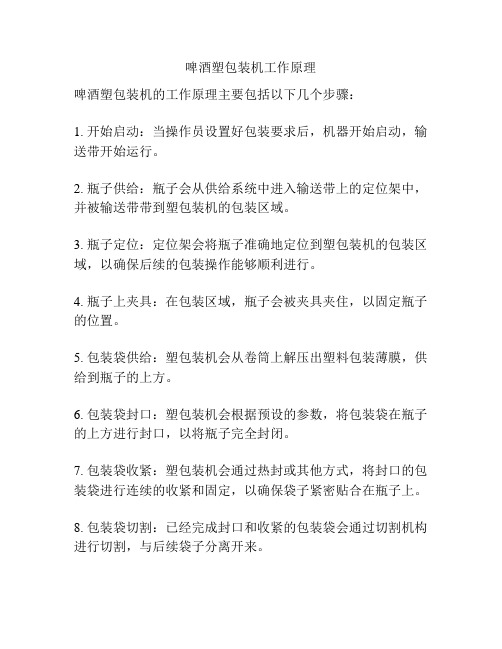 啤酒塑包装机工作原理

啤酒塑包装机的工作原理主要包括以下几个步骤：

1. 开始启动：当操作员设置好包装要求后，机器开始启动，输送带开始运行。

2. 瓶子供给：瓶子会从供给系统中进入输送带上的定位架中，并被输送带带到塑包装机的包装区域。

3. 瓶子定位：定位架会将瓶子准确地定位到塑包装机的包装区域，以确保后续的包装操作能够顺利进行。

4. 瓶子上夹具：在包装区域，瓶子会被夹具夹住，以固定瓶子的位置。

5. 包装袋供给：塑包装机会从卷筒上解压出塑料包装薄膜，供给到瓶子的上方。

6. 包装袋封口：塑包装机会根据预设的参数，将包装袋在瓶子的上方进行封口，以将瓶子完全封闭。

7. 包装袋收紧：塑包装机会通过热封或其他方式，将封口的包装袋进行连续的收紧和固定，以确保袋子紧密贴合在瓶子上。

8. 包装袋切割：已经完成封口和收紧的包装袋会通过切割机构进行切割，与后续袋子分离开来。